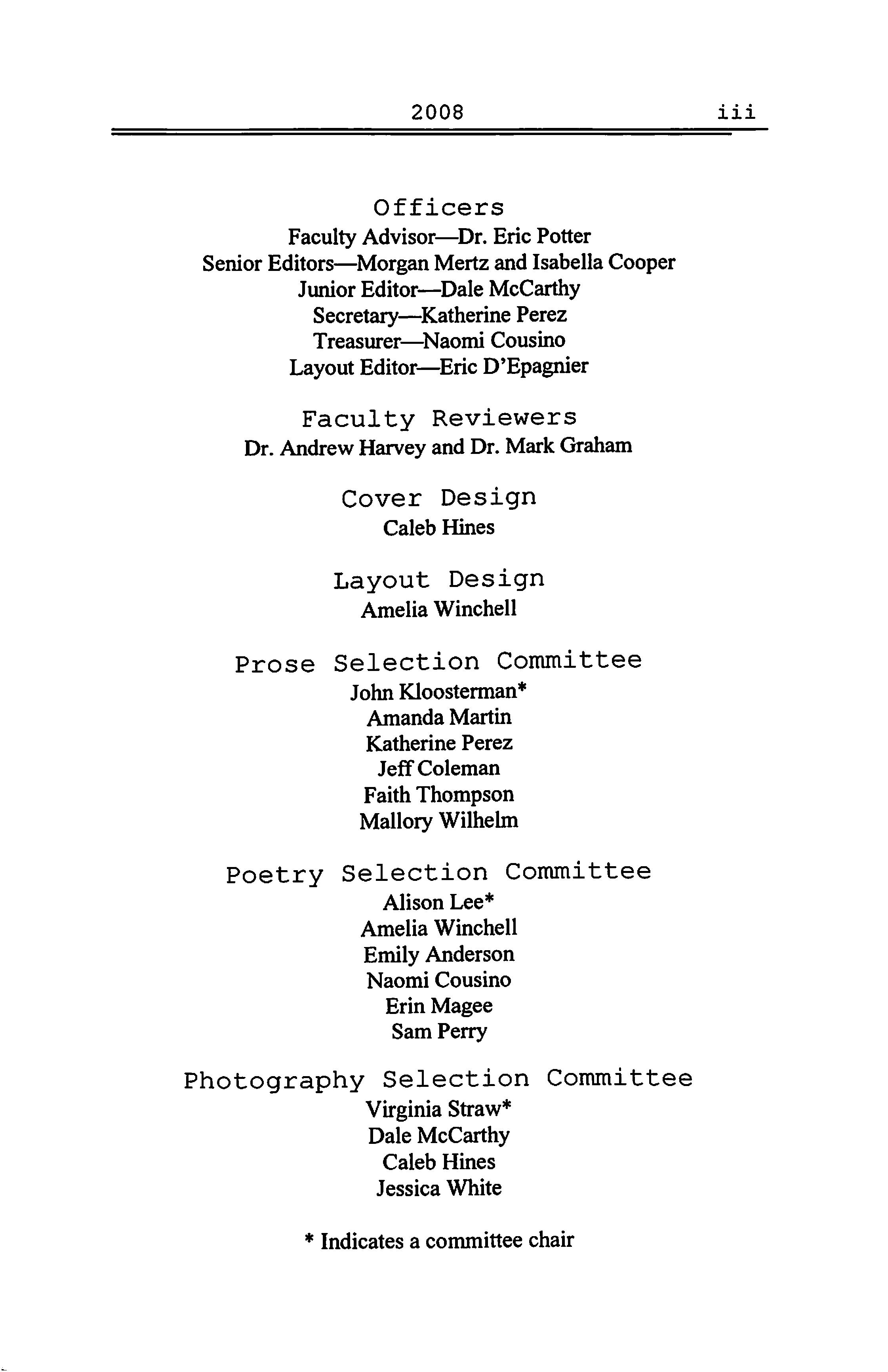 2008 iii

Officers
Faculty Advisor—Dr. Eric Potter
Senior Editors—Morgan Mertz and Isabella Cooper
Junior Editor—Dale McCarthy
Secretary—Katherine Perez
Treasurer—Naomi Cousino
Layout Editor—Eric D'Epagnier

Faculty Reviewers
Dr. Andrew Harvey and Dr. Mark Graham

Cover Design
Caleb Hines

Layout Design
Amelia Winchell

Prose Selection Committee
John Kloosterman*
Amanda Martin
Katherine Perez
Jeff Coleman
Faith Thompson
Mallory Wilhelm

Poetry Selection Committee
Alison Lee*
Amelia Winchell
Emily Anderson
Naomi Cousino
Erin Magee
Sam Perry

Photography Selection Committee
Virginia Straw*
Dale McCarthy
Caleb Hines
Jessica White

* Indicates a committee chair